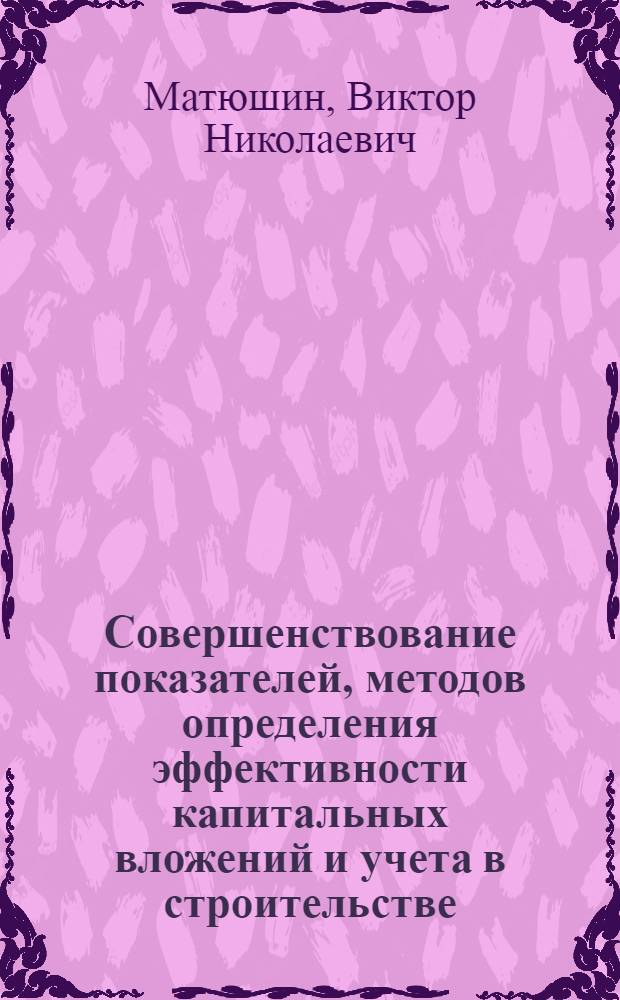 Матюшин, Виктор Николаевич

Совершенствование показателей, методов определения эффективности капитальных вложений и учета в строительстве